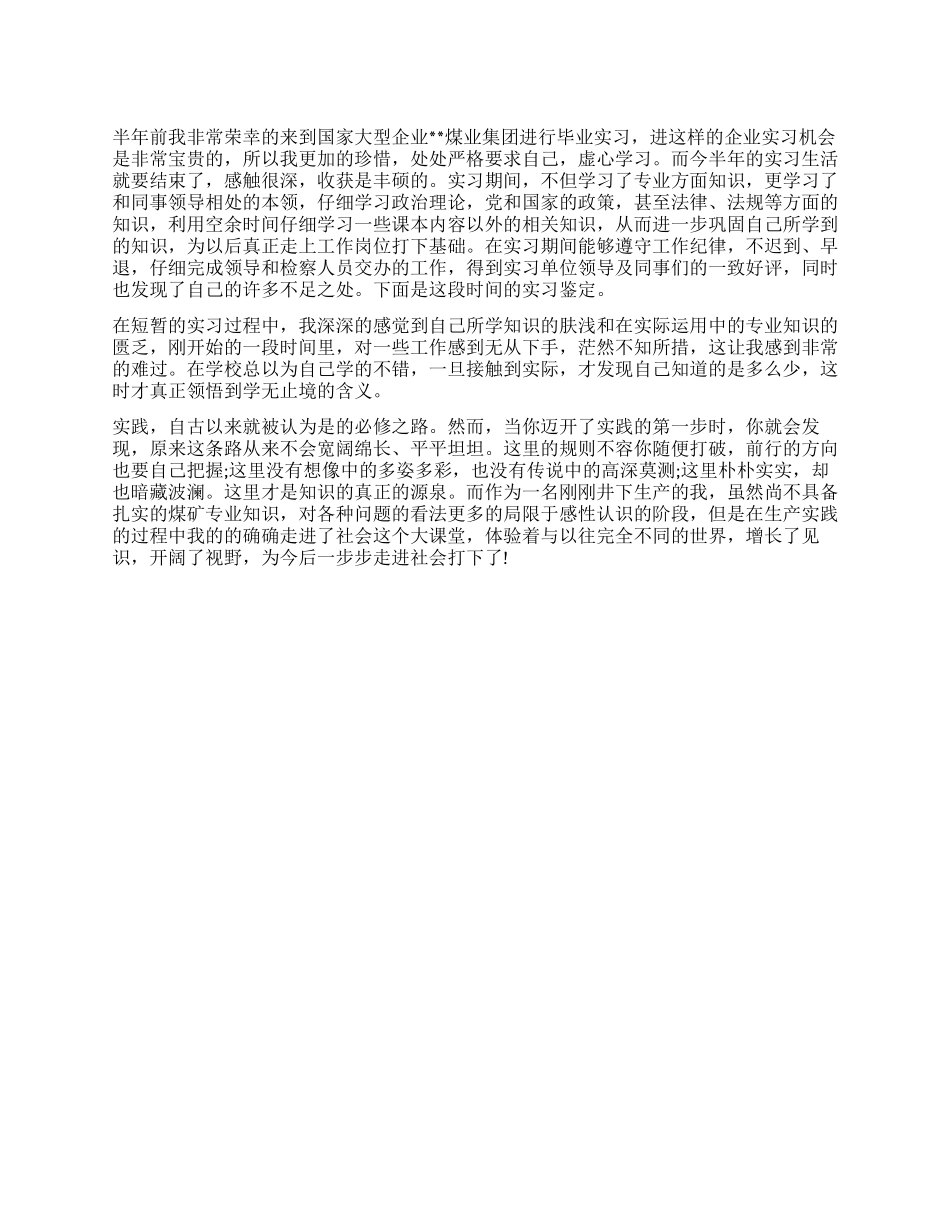 半年前我非常荣幸的来到国家大型企业**煤业集团进行毕业实习，进这样的企业实习机会是非常宝贵的，所以我更加的珍惜，处处严格要求自己，虚心学习。而今半年的实习生活就要结束了，感触很深，收获是丰硕的。实习期间，不但学习了专业方面知识，更学习了和同事领导相处的本领，仔细学习政治理论，党和国家的政策，甚至法律、法规等方面的知识，利用空余时间仔细学习一些课本内容以外的相关知识，从而进一步巩固自己所学到的知识，为以后真正走上工作岗位打下基础。在实习期间能够遵守工作纪律，不迟到、早退，仔细完成领导和检察人员交办的工作，得到实习单位领导及同事们的一致好评，同时也发现了自己的许多不足之处。下面是这段时间的实习鉴定。

在短暂的实习过程中，我深深的感觉到自己所学知识的肤浅和在实际运用中的专业知识的匮乏，刚开始的一段时间里，对一些工作感到无从下手，茫然不知所措，这让我感到非常的难过。在学校总以为自己学的不错，一旦接触到实际，才发现自己知道的是多么少，这时才真正领悟到学无止境的含义。

实践，自古以来就被认为是的必修之路。然而，当你迈开了实践的第一步时，你就会发现，原来这条路从来不会宽阔绵长、平平坦坦。这里的规则不容你随便打破，前行的方向也要自己把握;这里没有想像中的多姿多彩，也没有传说中的高深莫测;这里朴朴实实，却也暗藏波澜。这里才是知识的真正的源泉。而作为一名刚刚井下生产的我，虽然尚不具备扎实的煤矿专业知识，对各种问题的看法更多的局限于感性认识的阶段，但是在生产实践的过程中我的的确确走进了社会这个大课堂，体验着与以往完全不同的世界，增长了见识，开阔了视野，为今后一步步走进社会打下了!